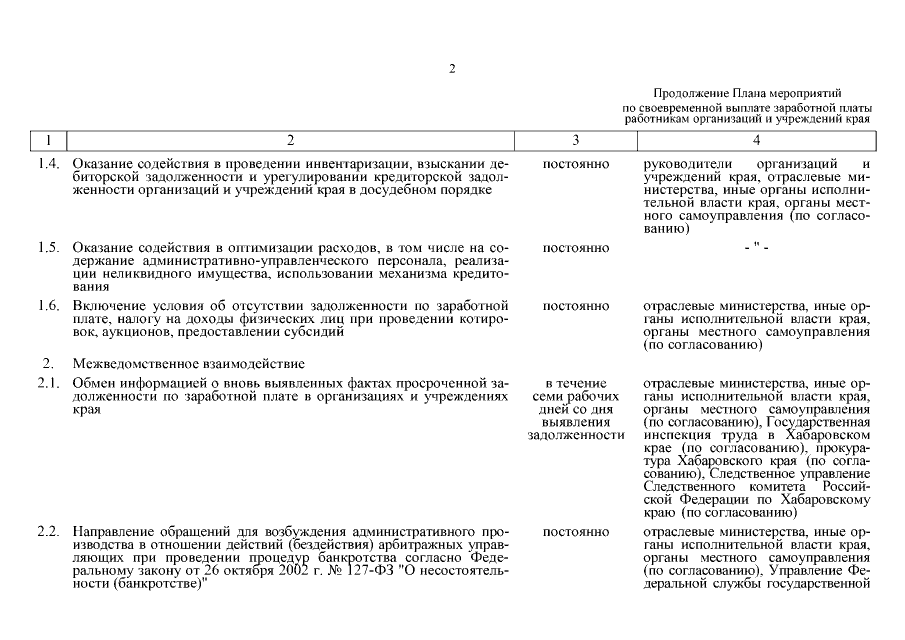 2

Продолжение Плана мероприятий по своевременной выплате заработной платы работникам организаций и учреждений края

| 1 | 2 | 3 | 4 |
|---|---|---|---|
| 1.4. | Оказание содействия в проведении инвентаризации, взыскании дебиторской задолженности и урегулировании кредиторской задолженности организаций и учреждений края в досудебном порядке | постоянно | руководители организаций и учреждений края, отраслевые министерства, иные органы исполнительной власти края, органы местного самоуправления (по согласованию) |
| 1.5. | Оказание содействия в оптимизации расходов, в том числе на содержание административно-управленческого персонала, реализации неликвидного имущества, использовании механизма кредитования | постоянно | - " - |
| 1.6. | Включение условия об отсутствии задолженности по заработной плате, налогу на доходы физических лиц при проведении котировок, аукционов, предоставлении субсидий | постоянно | отраслевые министерства, иные органы исполнительной власти края, органы местного самоуправления (по согласованию) |
| 2. | Межведомственное взаимодействие | | |
| 2.1. | Обмен информацией о вновь выявленных фактах просроченной задолженности по заработной плате в организациях и учреждениях края | в течение семи рабочих дней со дня выявления задолженности | отраслевые министерства, иные органы исполнительной власти края, органы местного самоуправления (по согласованию), Государственная инспекция труда в Хабаровском крае (по согласованию), прокуратура Хабаровского края (по согласованию), Следственное управление Следственного комитета Российской Федерации по Хабаровскому краю (по согласованию) |
| 2.2. | Направление обращений для возбуждения административного производства в отношении действий (бездействия) арбитражных управляющих при проведении процедур банкротства согласно Федеральному закону от 26 октября 2002 г. № 127-ФЗ "О несостоятельности (банкротстве)" | постоянно | отраслевые министерства, иные органы исполнительной власти края, органы местного самоуправления (по согласованию), Управление Федеральной службы государственной |